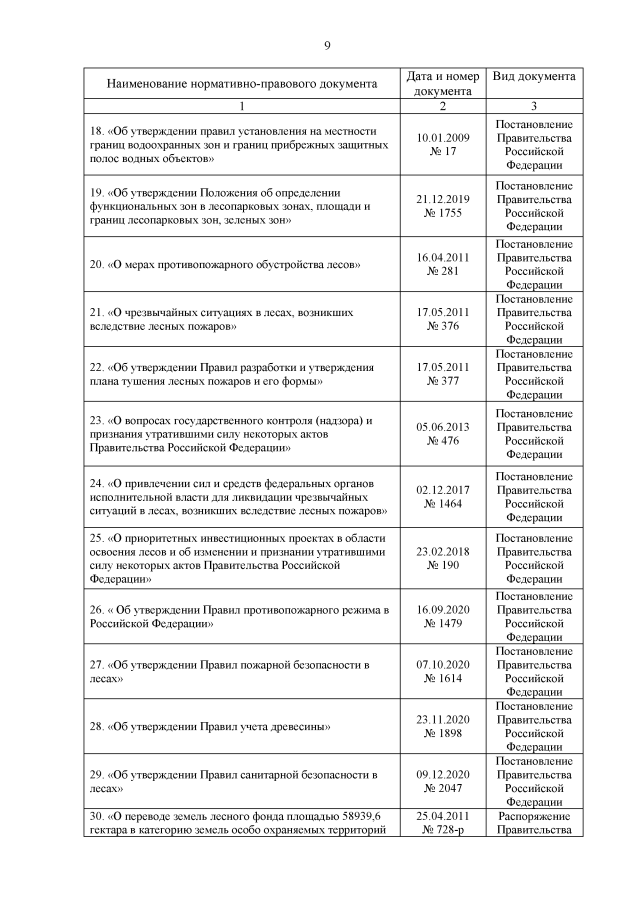 9

| Наименование нормативно-правового документа | Дата и номер документа | Вид документа |
|---|---|---|
| 1 | 2 | 3 |
| 18. «Об утверждении правил установления на местности границ водоохранных зон и границ прибрежных защитных полос водных объектов» | 10.01.2009 № 17 | Постановление Правительства Российской Федерации |
| 19. «Об утверждении Положения об определении функциональных зон в лесопарковых зонах, площади и границ лесопарковых зон, зеленых зон» | 21.12.2019 № 1755 | Постановление Правительства Российской Федерации |
| 20. «О мерах противопожарного обустройства лесов» | 16.04.2011 № 281 | Постановление Правительства Российской Федерации |
| 21. «О чрезвычайных ситуациях в лесах, возникших вследствие лесных пожаров» | 17.05.2011 № 376 | Постановление Правительства Российской Федерации |
| 22. «Об утверждении Правил разработки и утверждения плана тушения лесных пожаров и его формы» | 17.05.2011 № 377 | Постановление Правительства Российской Федерации |
| 23. «О вопросах государственного контроля (надзора) и признания утратившими силу некоторых актов Правительства Российской Федерации» | 05.06.2013 № 476 | Постановление Правительства Российской Федерации |
| 24. «О привлечении сил и средств федеральных органов исполнительной власти для ликвидации чрезвычайных ситуаций в лесах, возникших вследствие лесных пожаров» | 02.12.2017 № 1464 | Постановление Правительства Российской Федерации |
| 25. «О приоритетных инвестиционных проектах в области освоения лесов и об изменении и признании утратившими силу некоторых актов Правительства Российской Федерации» | 23.02.2018 № 190 | Постановление Правительства Российской Федерации |
| 26. « Об утверждении Правил противопожарного режима в Российской Федерации» | 16.09.2020 № 1479 | Постановление Правительства Российской Федерации |
| 27. «Об утверждении Правил пожарной безопасности в лесах» | 07.10.2020 № 1614 | Постановление Правительства Российской Федерации |
| 28. «Об утверждении Правил учета древесины» | 23.11.2020 № 1898 | Постановление Правительства Российской Федерации |
| 29. «Об утверждении Правил санитарной безопасности в лесах» | 09.12.2020 № 2047 | Постановление Правительства Российской Федерации |
| 30. «О переводе земель лесного фонда площадью 58939,6 гектара в категорию земель особо охраняемых территорий | 25.04.2011 № 728-р | Распоряжение Правительства |